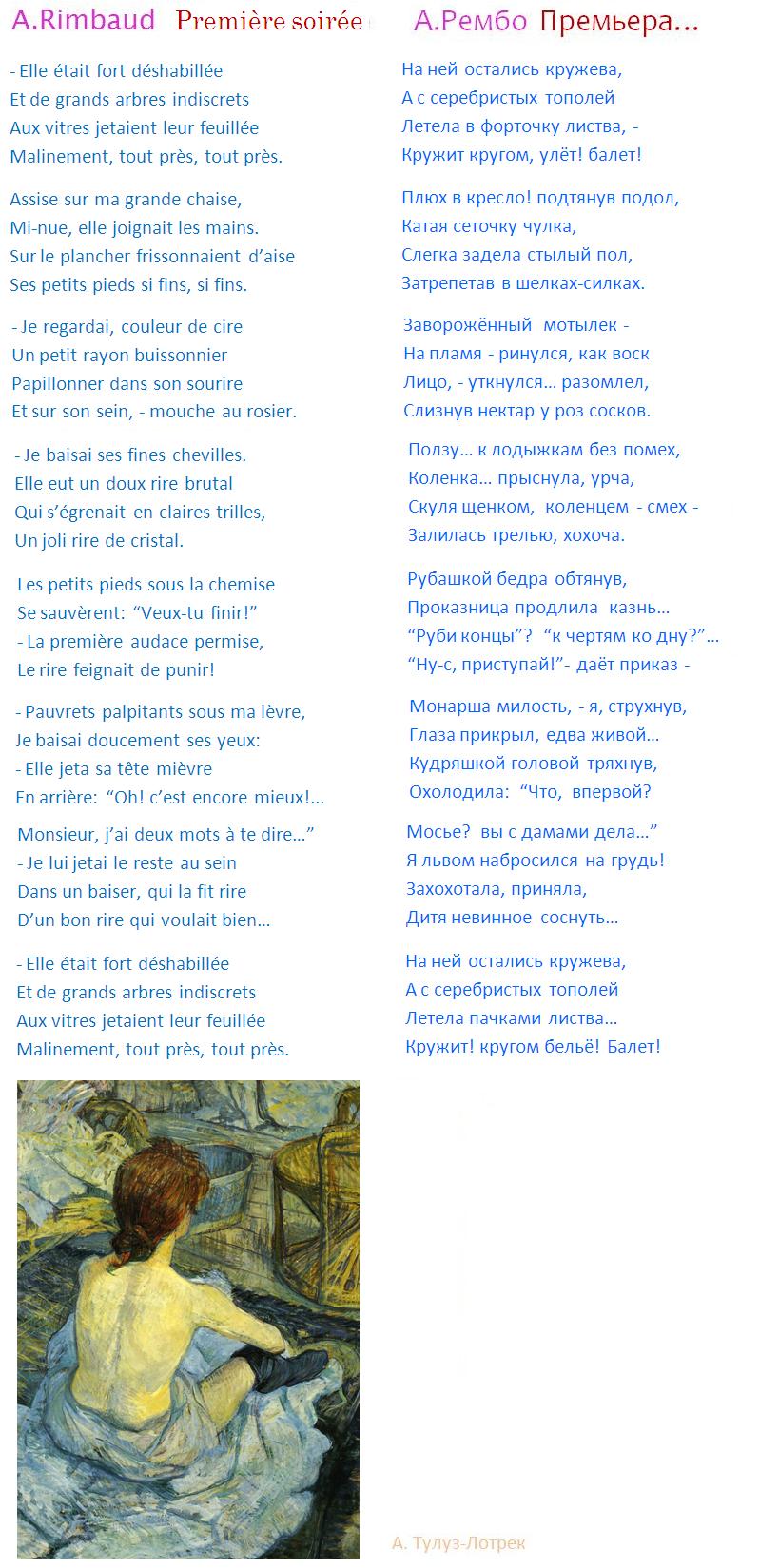 A.Rimbaud Première soirée

- Elle était fort déshabillée
Et de grands arbres indiscrets
Aux vitres jetaient leur feuillée
Malinement, tout près, tout près.

Assise sur ma grande chaise,
Mi-nue, elle joignait les mains.
Sur le plancher frissonnaient d'aise
Ses petits pieds si fins, si fins.

- Je regardai, couleur de cire
Un petit rayon buissonnier
Papillonner dans son sourire
Et sur son sein, - mouche au rosier.

- Je baisai ses fines chevilles.
Elle eut un doux rire brutal
Qui s'égrenait en claires trilles,
Un joli rire de cristal.

Les petits pieds sous la chemise
Se sauvèrent: "Veux-tu finir!"
- La première audace permise,
Le rire feignait de punir!

- Pauvrets palpitants sous ma lèvre,
Je baisai doucement ses yeux:
- Elle jeta sa tête mièvre
En arrière: "Oh! c'est encore mieux!...

Monsieur, j'ai deux mots à te dire..."
- Je lui jetai le reste au sein
Dans un baiser, qui la fit rire
D'un bon rire qui voulait bien...

- Elle était fort déshabillée
Et de grands arbres indiscrets
Aux vitres jetaient leur feuillée
Malinement, tout près, tout près.

А.Рембо Премьера...

На ней остались кружева,
А с серебристых тополей
Летела в форточку листва, -
Кружит кругом, улёт! балет!

Плюх в кресло! подтянув подол,
Катая сеточку чулка,
Слегка задела стылый пол,
Затрепетав в шелках-силках.

Заворожённый мотылек -
На пламя - ринулся, как воск
Лицо, - уткнулся... разомлел,
Слизнув нектар у роз сосков.

Ползу... к лодыжкам без помех,
Коленка... прыснула, урча,
Скуля щенком, коленцем - смех -
Залилась трелью, хохоча.

Рубашкой бедра обтянув,
Проказница продлила казнь...
"Руби концы"? "к чертям ко дну?"...
"Ну-с, приступай!"- даёт приказ -

Монарша милость, - я, струхнув,
Глаза прикрыл, едва живой...
Кудряшкой-головой тряхнув,
Охолодила: "Что, впервой?

Мосье? вы с дамами дела..."
Я львом набросился на грудь!
Захохотала, приняла,
Дитя невинное соснуть...

На ней остались кружева,
А с серебристых тополей
Летела пачками листва...
Кружит! кругом бельё! Балет!

А. Тулуз-Лотрек